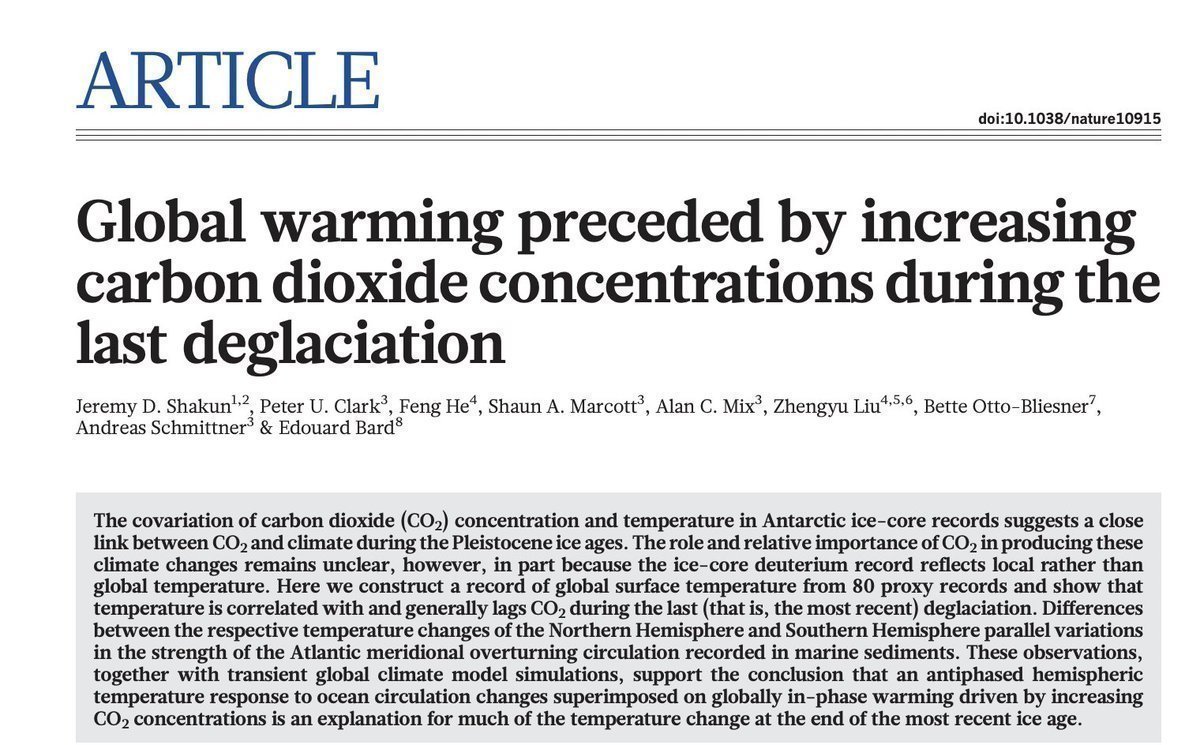 ARTICLE

doi:10.1038/nature10915

Global warming preceded by increasing carbon dioxide concentrations during the last deglaciation

Jeremy D. Shakun$^{1,2}$, Peter U. Clark$^{3}$, Feng He$^{4}$, Shaun A. Marcott$^{3}$, Alan C. Mix$^{3}$, Zhengyu Liu$^{4,5,6}$, Bette Otto-Bliesner$^{7}$, Andreas Schmittner$^{3}$ & Edouard Bard$^{8}$

The covariation of carbon dioxide ($CO_2$) concentration and temperature in Antarctic ice-core records suggests a close link between $CO_2$ and climate during the Pleistocene ice ages. The role and relative importance of $CO_2$ in producing these climate changes remains unclear, however, in part because the ice-core deuterium record reflects local rather than global temperature. Here we construct a record of global surface temperature from 80 proxy records and show that temperature is correlated with and generally lags $CO_2$ during the last (that is, the most recent) deglaciation. Differences between the respective temperature changes of the Northern Hemisphere and Southern Hemisphere parallel variations in the strength of the Atlantic meridional overturning circulation recorded in marine sediments. These observations, together with transient global climate model simulations, support the conclusion that an antiphased hemispheric temperature response to ocean circulation changes superimposed on globally in-phase warming driven by increasing $CO_2$ concentrations is an explanation for much of the temperature change at the end of the most recent ice age.